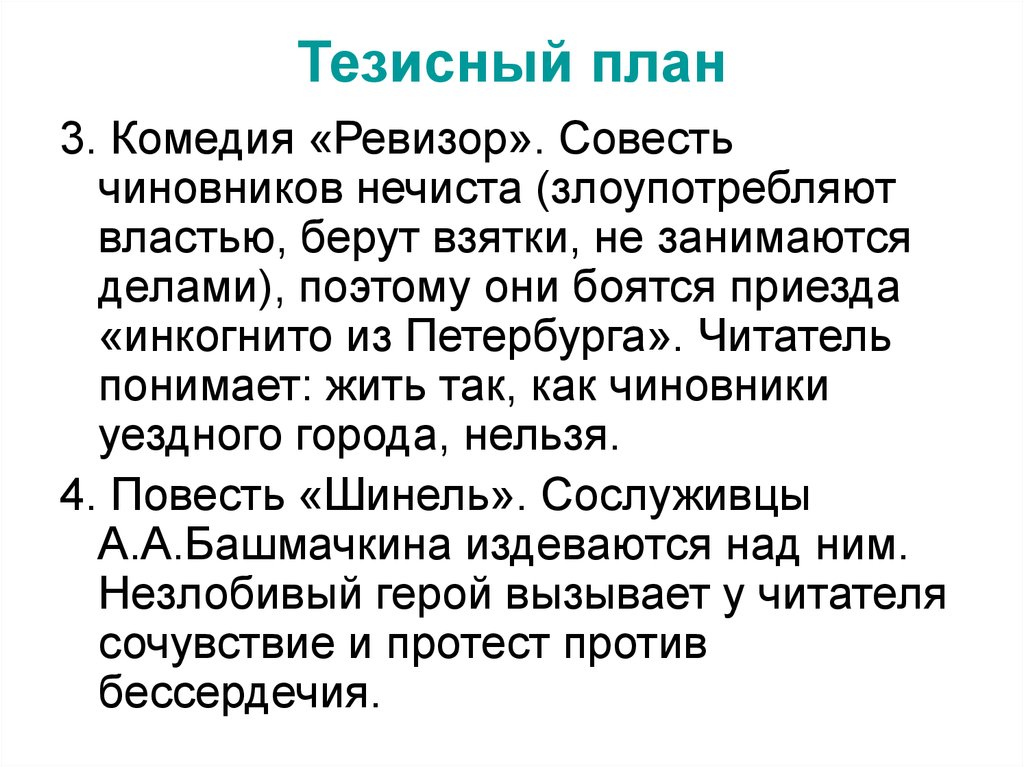 Тезисный план

3. Комедия «Ревизор». Совесть чиновников нечиста (злоупотребляют властью, берут взятки, не занимаются делами), поэтому они боятся приезда «инкогнито из Петербурга». Читатель понимает: жить так, как чиновники уездного города, нельзя.

4. Повесть «Шинель». Сослуживцы А.А.Башмачкина издеваются над ним. Незлобивый герой вызывает у читателя сочувствие и протест против бессердечия.